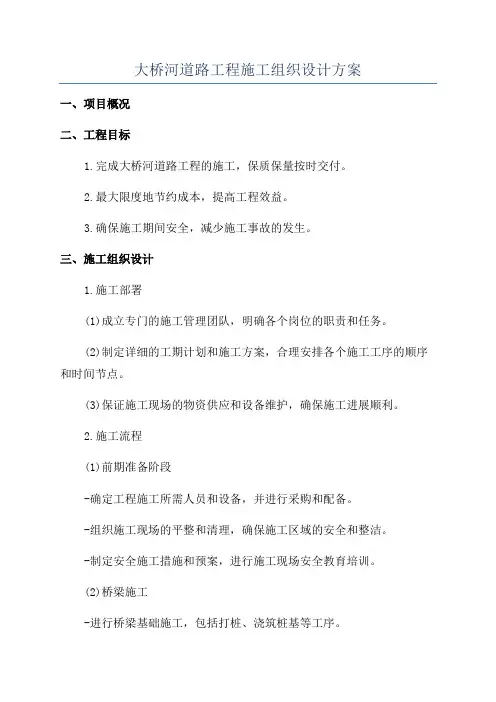 大桥河道路工程施工组织设计方案

一、项目概况

二、工程目标

1.完成大桥河道路工程的施工，保质保量按时交付。

2.最大限度地节约成本，提高工程效益。

3.确保施工期间安全，减少施工事故的发生。

三、施工组织设计

1.施工部署

(1)成立专门的施工管理团队，明确各个岗位的职责和任务。

(2)制定详细的工期计划和施工方案，合理安排各个施工工序的顺序和时间节点。

(3)保证施工现场的物资供应和设备维护，确保施工进展顺利。

2.施工流程

(1)前期准备阶段

-确定工程施工所需人员和设备，并进行采购和配备。

-组织施工现场的平整和清理，确保施工区域的安全和整洁。

-制定安全施工措施和预案，进行施工现场安全教育培训。

(2)桥梁施工

-进行桥梁基础施工，包括打桩、浇筑桩基等工序。